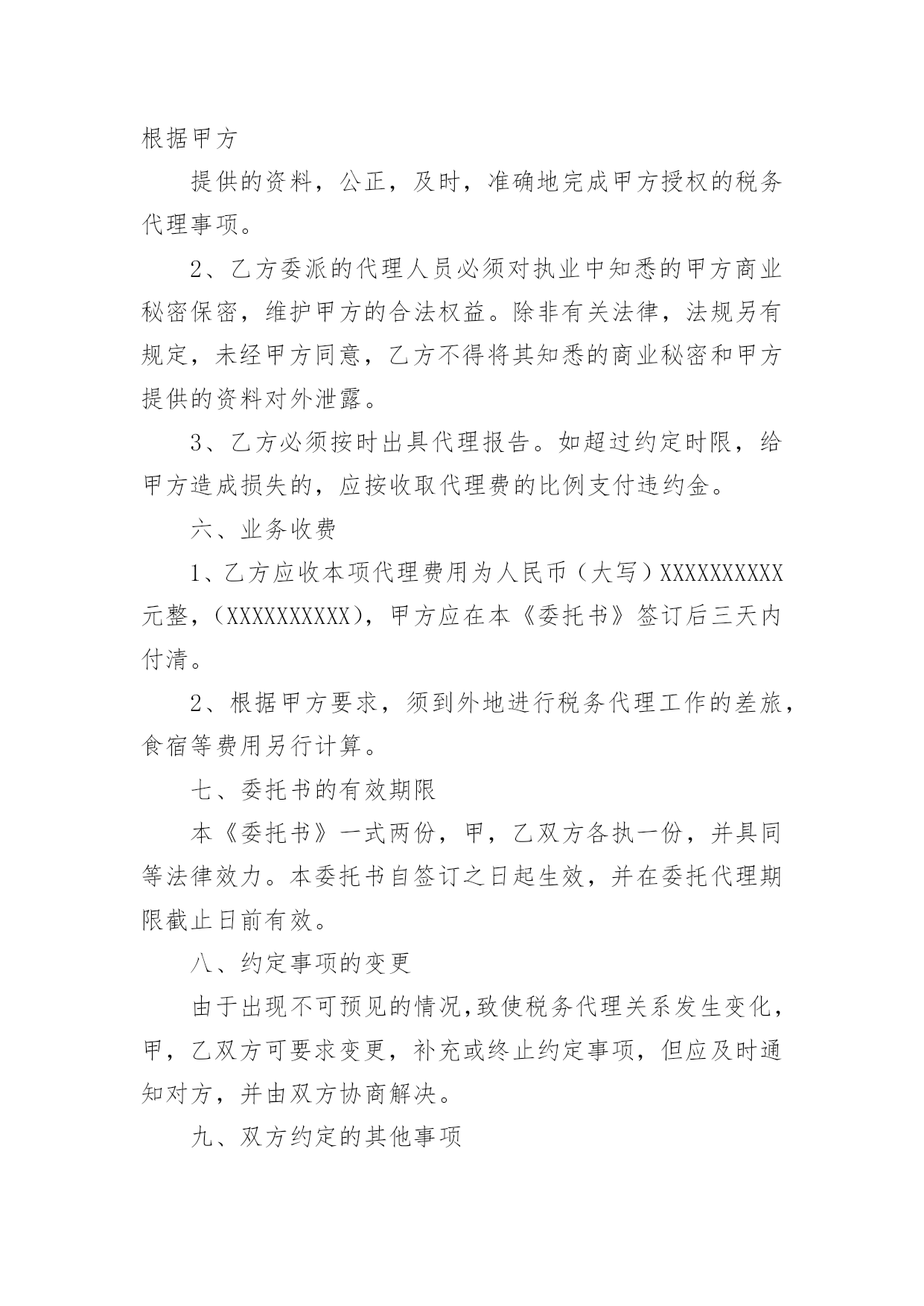 根据甲方

提供的资料，公正，及时，准确地完成甲方授权的税务代理事项。

2、乙方委派的代理人员必须对执业中知悉的甲方商业秘密保密，维护甲方的合法权益。除非有关法律，法规另有规定，未经甲方同意，乙方不得将其知悉的商业秘密和甲方提供的资料对外泄露。

3、乙方必须按时出具代理报告。如超过约定时限，给甲方造成损失的，应按收取代理费的比例支付违约金。

六、业务收费

1、乙方应收本项代理费用为人民币（大写）XXXXXXXXXX元整，（XXXXXXXXXX），甲方应在本《委托书》签订后三天内付清。

2、根据甲方要求，须到外地进行税务代理工作的差旅，食宿等费用另行计算。

七、委托书的有效期限

本《委托书》一式两份，甲，乙双方各执一份，并具同等法律效力。本委托书自签订之日起生效，并在委托代理期限截止日前有效。

八、约定事项的变更

由于出现不可预见的情况，致使税务代理关系发生变化，甲，乙双方可要求变更，补充或终止约定事项，但应及时通知对方，并由双方协商解决。

九、双方约定的其他事项